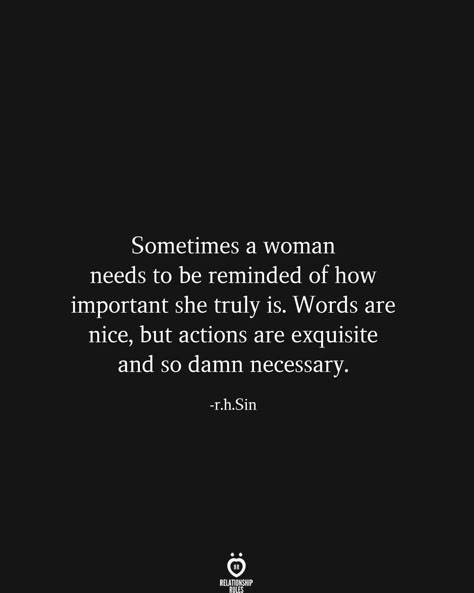 Sometimes a woman needs to be reminded of how important she truly is. Words are nice, but actions are exquisite and so damn necessary.

-r.h.Sin

RELATIONSHIP RULES